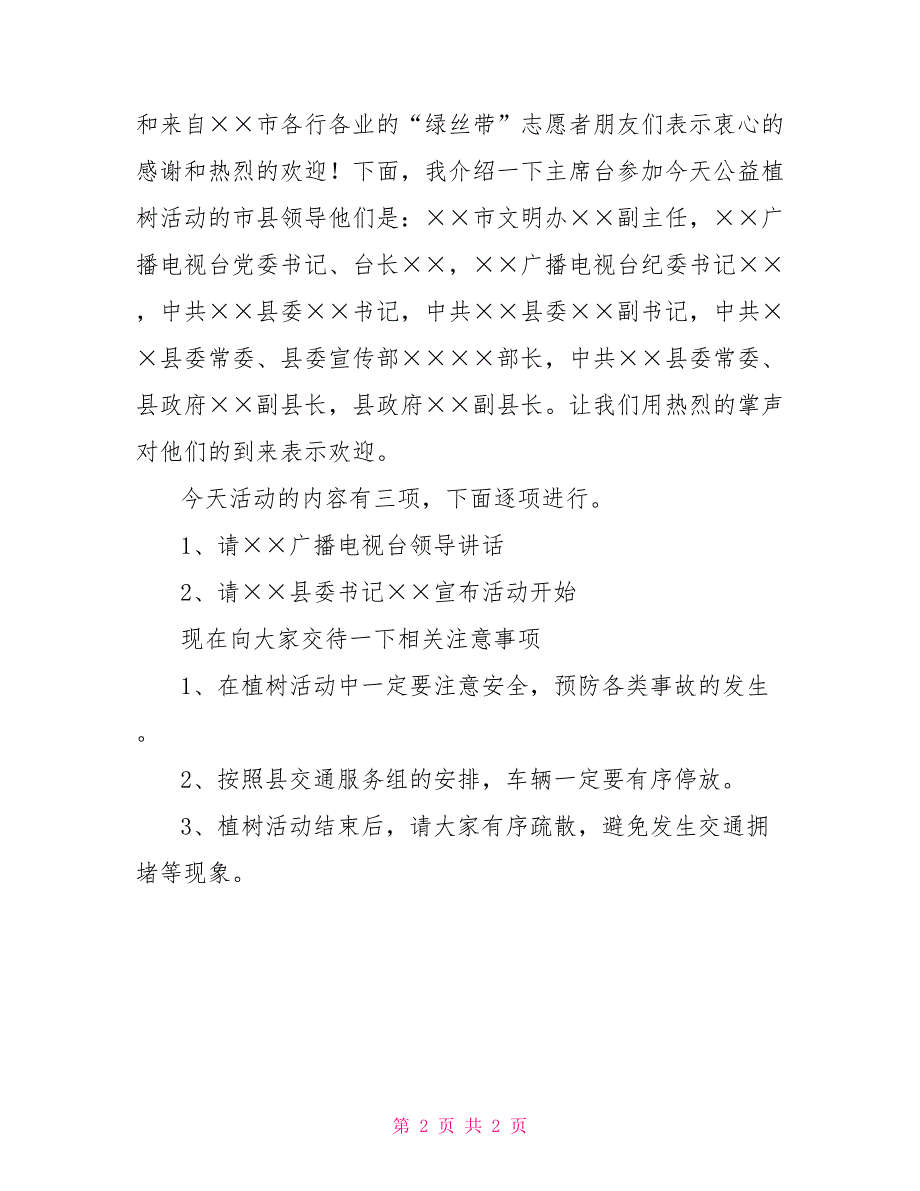 和来自××市各行各业的“绿丝带”志愿者朋友们表示衷心的感谢和热烈的欢迎！下面，我介绍一下主席台参加今天公益植树活动的市县领导他们是：××市文明办××副主任，××广播电视台党委书记、台长××，××广播电视台纪委书记××，中共××县委××书记，中共××县委××副书记，中共××县委常委、县委宣传部××××部长，中共××县委常委、县政府××副县长，县政府××副县长。让我们用热烈的掌声对他们的到来表示欢迎。

今天活动的内容有三项，下面逐项进行。

1、请××广播电视台领导讲话

2、请××县委书记××宣布活动开始

现在向大家交待一下相关注意事项

1、在植树活动中一定要注意安全，预防各类事故的发生。

2、按照县交通服务组的安排，车辆一定要有序停放。

3、植树活动结束后，请大家有序疏散，避免发生交通拥堵等现象。

第 2 页 共 2 页